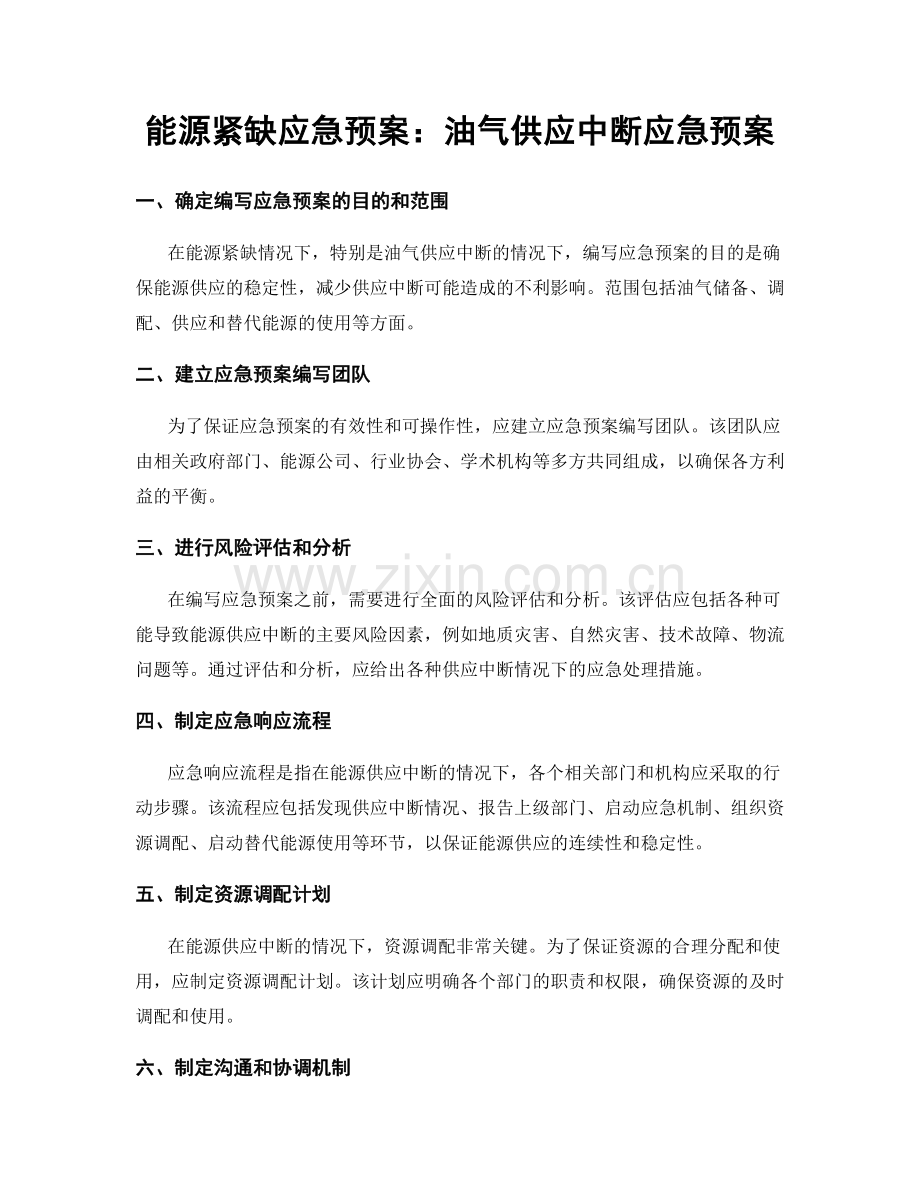 能源紧缺应急预案：油气供应中断应急预案

一、确定编写应急预案的目的和范围

在能源紧缺情况下，特别是油气供应中断的情况下，编写应急预案的目的是确保能源供应的稳定性，减少供应中断可能造成的不利影响。范围包括油气储备、调配、供应和替代能源的使用等方面。

二、建立应急预案编写团队

为了保证应急预案的有效性和可操作性，应建立应急预案编写团队。该团队应由相关政府部门、能源公司、行业协会、学术机构等多方共同组成，以确保各方利益的平衡。

三、进行风险评估和分析

在编写应急预案之前，需要进行全面的风险评估和分析。该评估应包括各种可能导致能源供应中断的主要风险因素，例如地质灾害、自然灾害、技术故障、物流问题等。通过评估和分析，应给出各种供应中断情况下的应急处理措施。

四、制定应急响应流程

应急响应流程是指在能源供应中断的情况下，各个相关部门和机构应采取的行动步骤。该流程应包括发现供应中断情况、报告上级部门、启动应急机制、组织资源调配、启动替代能源使用等环节，以保证能源供应的连续性和稳定性。

五、制定资源调配计划

在能源供应中断的情况下，资源调配非常关键。为了保证资源的合理分配和使用，应制定资源调配计划。该计划应明确各个部门的职责和权限，确保资源的及时调配和使用。

六、制定沟通和协调机制

www.zixin.com.cn